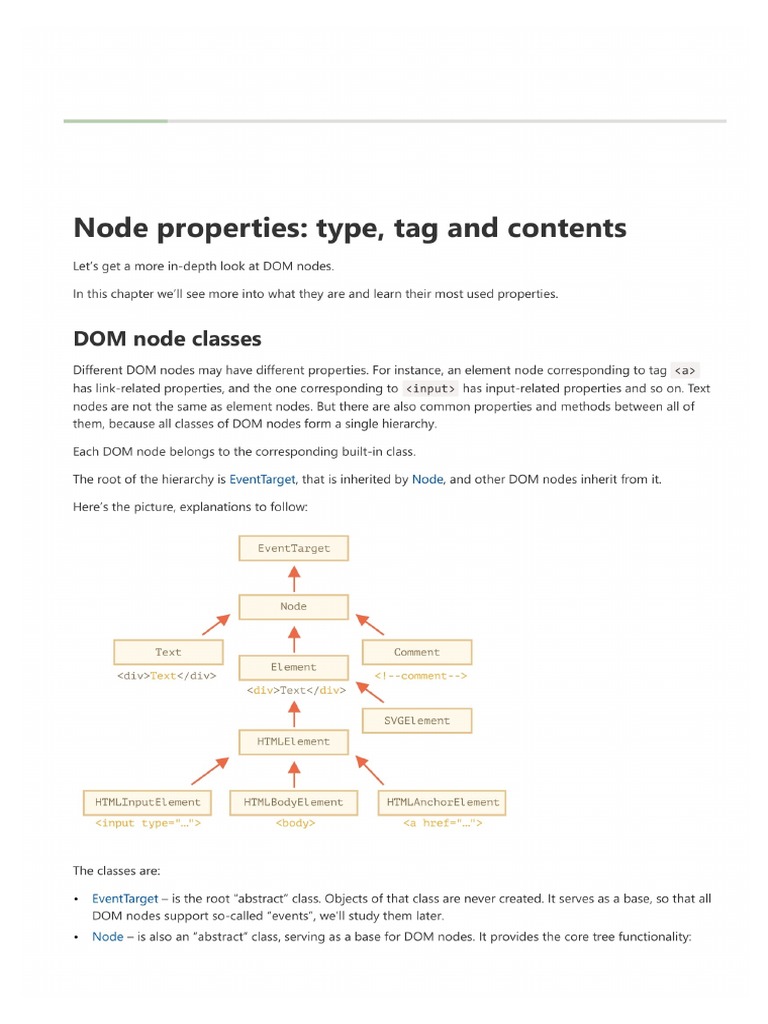 Node properties: type, tag and contents

Let's get a more in-depth look at DOM nodes.

In this chapter we'll see more into what they are and learn their most used properties.

DOM node classes

Different DOM nodes may have different properties. For instance, an element node corresponding to tag <a> has link-related properties, and the one corresponding to <input> has input-related properties and so on. Text nodes are not the same as element nodes. But there are also common properties and methods between all of them, because all classes of DOM nodes form a single hierarchy.

Each DOM node belongs to the corresponding built-in class.

The root of the hierarchy is EventTarget, that is inherited by Node, and other DOM nodes inherit from it.

Here's the picture, explanations to follow:

EventTarget

Node

Text
<div>Text</div>

Element
<div>Text</div>

Comment
<!--comment-->

SVGElement

HTMLElement

HTMLInputElement
<input type="...">

HTMLBodyElement
<body>

HTMLAnchorElement
<a href="...">

The classes are:

• EventTarget – is the root "abstract" class. Objects of that class are never created. It serves as a base, so that all DOM nodes support so-called "events", we'll study them later.
• Node – is also an "abstract" class, serving as a base for DOM nodes. It provides the core tree functionality: